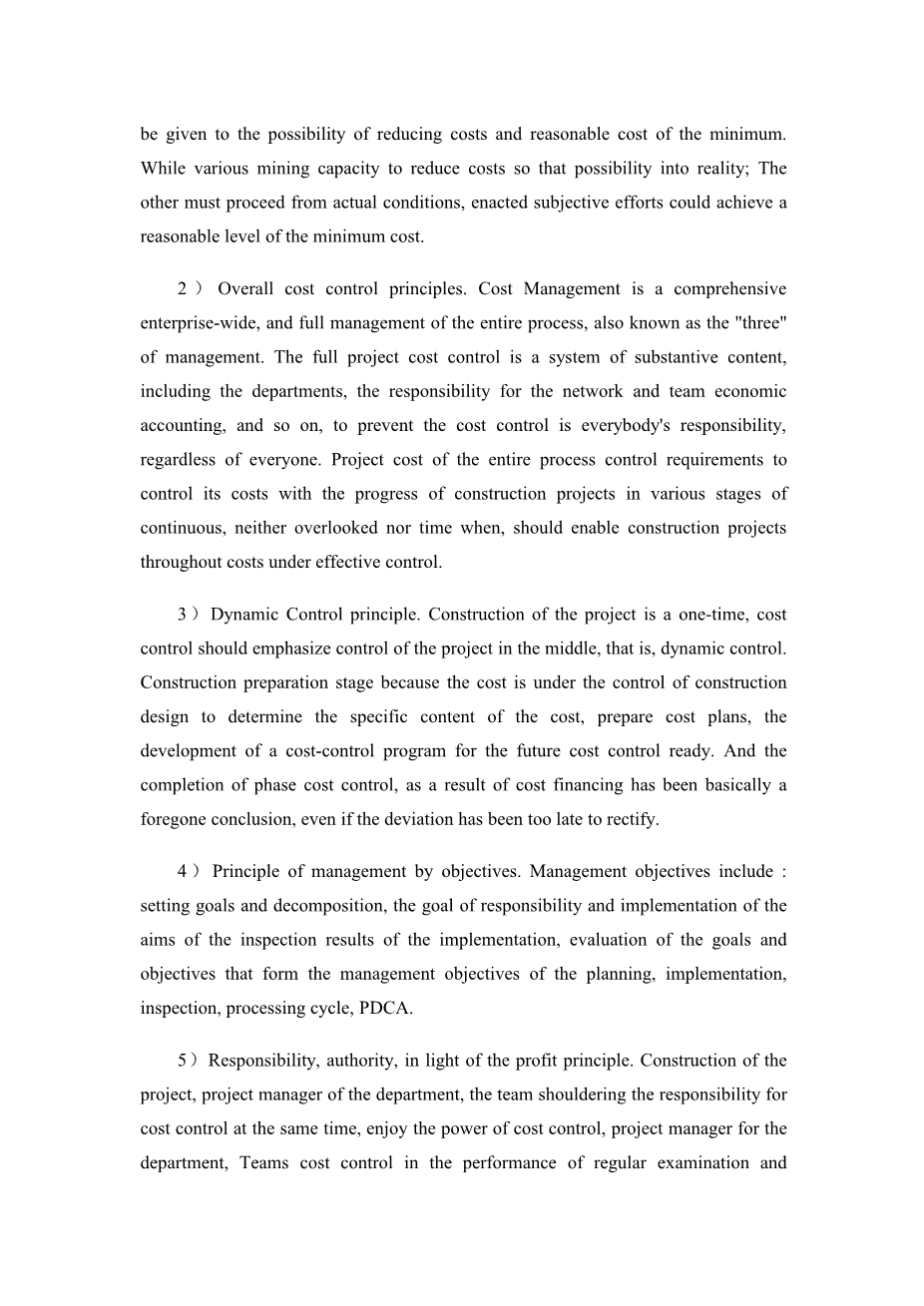 be given to the possibility of reducing costs and reasonable cost of the minimum. While various mining capacity to reduce costs so that possibility into reality; The other must proceed from actual conditions, enacted subjective efforts could achieve a reasonable level of the minimum cost.

2） Overall cost control principles. Cost Management is a comprehensive enterprise-wide, and full management of the entire process, also known as the "three" of management. The full project cost control is a system of substantive content, including the departments, the responsibility for the network and team economic accounting, and so on, to prevent the cost control is everybody's responsibility, regardless of everyone. Project cost of the entire process control requirements to control its costs with the progress of construction projects in various stages of continuous, neither overlooked nor time when, should enable construction projects throughout costs under effective control.

3） Dynamic Control principle. Construction of the project is a one-time, cost control should emphasize control of the project in the middle, that is, dynamic control. Construction preparation stage because the cost is under the control of construction design to determine the specific content of the cost, prepare cost plans, the development of a cost-control program for the future cost control ready. And the completion of phase cost control, as a result of cost financing has been basically a foregone conclusion, even if the deviation has been too late to rectify.

4） Principle of management by objectives. Management objectives include : setting goals and decomposition, the goal of responsibility and implementation of the aims of the inspection results of the implementation, evaluation of the goals and objectives that form the management objectives of the planning, implementation, inspection, processing cycle, PDCA.

5）Responsibility, authority, in light of the profit principle. Construction of the project, project manager of the department, the team shouldering the responsibility for cost control at the same time, enjoy the power of cost control, project manager for the department, Teams cost control in the performance of regular examination and